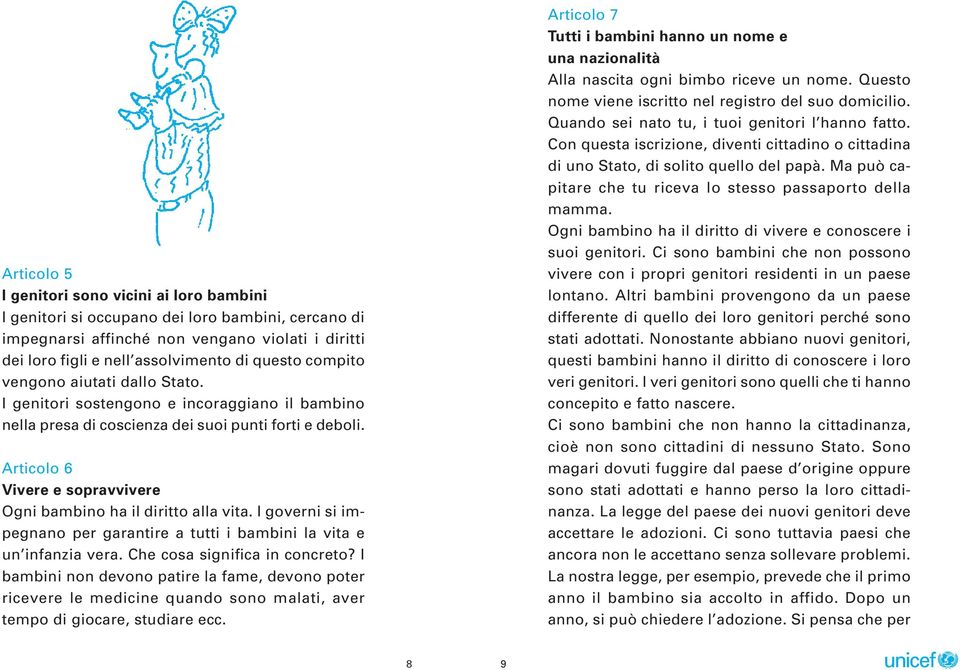 Articolo 5
I genitori sono vicini ai loro bambini
I genitori si occupano dei loro bambini, cercano di impegnarsi affinché non vengano violati i diritti dei loro figli e nell'assolvimento di questo compito vengono aiutati dallo Stato.
I genitori sostengono e incoraggiano il bambino nella presa di coscienza dei suoi punti forti e deboli.

Articolo 6
Vivere e sopravvivere
Ogni bambino ha il diritto alla vita. I governi si impegnano per garantire a tutti i bambini la vita e un'infanzia vera. Che cosa significa in concreto? I bambini non devono patire la fame, devono poter ricevere le medicine quando sono malati, aver tempo di giocare, studiare ecc.

8

Articolo 7
Tutti i bambini hanno un nome e una nazionalità
Alla nascita ogni bimbo riceve un nome. Questo nome viene iscritto nel registro del suo domicilio. Quando sei nato tu, i tuoi genitori l'hanno fatto. Con questa iscrizione, diventi cittadino o cittadina di uno Stato, di solito quello del papà. Ma può capitare che tu riceva lo stesso passaporto della mamma.
Ogni bambino ha il diritto di vivere e conoscere i suoi genitori. Ci sono bambini che non possono vivere con i propri genitori residenti in un paese lontano. Altri bambini provengono da un paese differente di quello dei loro genitori perché sono stati adottati. Nonostante abbiano nuovi genitori, questi bambini hanno il diritto di conoscere i loro veri genitori. I veri genitori sono quelli che ti hanno concepito e fatto nascere.
Ci sono bambini che non hanno la cittadinanza, cioè non sono cittadini di nessuno Stato. Sono magari dovuti fuggire dal paese d'origine oppure sono stati adottati e hanno perso la loro cittadinanza. La legge del paese dei nuovi genitori deve accettare le adozioni. Ci sono tuttavia paesi che ancora non le accettano senza sollevare problemi. La nostra legge, per esempio, prevede che il primo anno il bambino sia accolto in affido. Dopo un anno, si può chiedere l'adozione. Si pensa che per

9

unicef